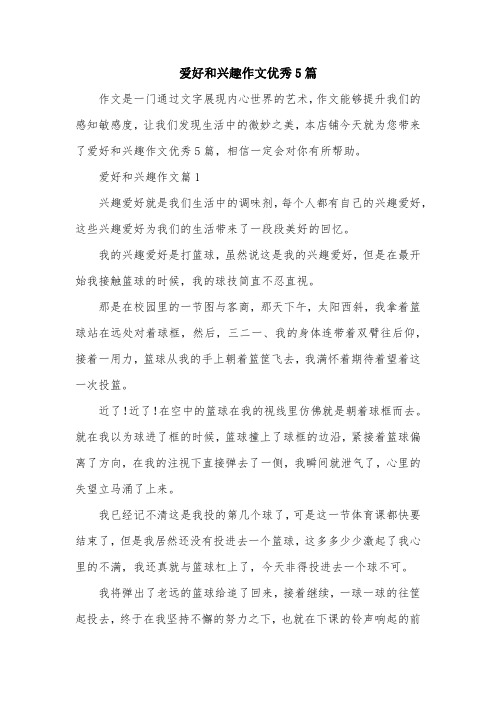 爱好和兴趣作文优秀5篇

作文是一门通过文字展现内心世界的艺术，作文能够提升我们的感知敏感度，让我们发现生活中的微妙之美，本店铺今天就为您带来了爱好和兴趣作文优秀5篇，相信一定会对你有所帮助。

爱好和兴趣作文篇1

兴趣爱好就是我们生活中的调味剂，每个人都有自己的兴趣爱好，这些兴趣爱好为我们的生活带来了一段段美好的回忆。

我的兴趣爱好是打篮球，虽然说这是我的兴趣爱好，但是在最开始我接触篮球的时候，我的球技简直不忍直视。

那是在校园里的一节图与客商，那天下午，太阳西斜，我拿着篮球站在远处对着球框，然后，三二一、我的身体连带着双臂往后仰，接着一用力，篮球从我的手上朝着篮筐飞去，我满怀着期待着望着这一次投篮。

近了！近了！在空中的篮球在我的视线里仿佛就是朝着球框而去。就在我以为球进了框的时候，篮球撞上了球框的边沿，紧接着篮球偏离了方向，在我的注视下直接弹去了一侧，我瞬间就泄气了，心里的失望立马涌了上来。

我已经记不清这是我投的第几个球了，可是这一节体育课都快要结束了，但是我居然还没有投进去一个篮球，这多多少少激起了我心里的不满，我还真就与篮球杠上了，今天非得投进去一个球不可。

我将弹出了老远的篮球给追了回来，接着继续，一球一球的往筐起投去，终于在我坚持不懈的努力之下，也就在下课的铃声响起的前